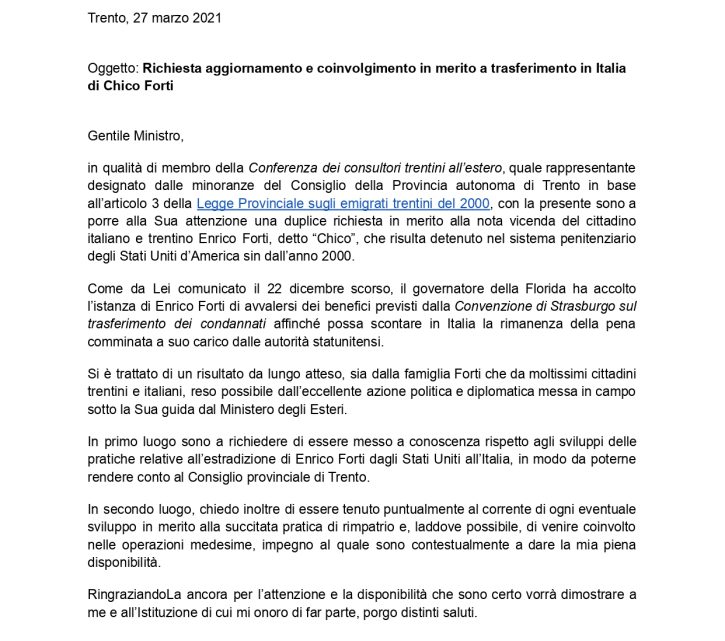 Trento, 27 marzo 2021

Oggetto: Richiesta aggiornamento e coinvolgimento in merito a trasferimento in Italia di Chico Forti

Gentile Ministro,

in qualità di membro della Conferenza dei consultori trentini all'estero, quale rappresentante designato dalle minoranze del Consiglio della Provincia autonoma di Trento in base all'articolo 3 della Legge Provinciale sugli emigrati trentini del 2000, con la presente sono a porre alla Sua attenzione una duplice richiesta in merito alla nota vicenda del cittadino italiano e trentino Enrico Forti, detto "Chico", che risulta detenuto nel sistema penitenziario degli Stati Uniti d'America sin dall'anno 2000.

Come da Lei comunicato il 22 dicembre scorso, il governatore della Florida ha accolto l'istanza di Enrico Forti di avvalersi dei benefici previsti dalla Convenzione di Strasburgo sul trasferimento dei condannati affinché possa scontare in Italia la rimanenza della pena comminata a suo carico dalle autorità statunitensi.

Si è trattato di un risultato da lungo atteso, sia dalla famiglia Forti che da moltissimi cittadini trentini e italiani, reso possibile dall'eccellente azione politica e diplomatica messa in campo sotto la Sua guida dal Ministero degli Esteri.

In primo luogo sono a richiedere di essere messo a conoscenza rispetto agli sviluppi delle pratiche relative all'estradizione di Enrico Forti dagli Stati Uniti all'Italia, in modo da poterne rendere conto al Consiglio provinciale di Trento.

In secondo luogo, chiedo inoltre di essere tenuto puntualmente al corrente di ogni eventuale sviluppo in merito alla succitata pratica di rimpatrio e, laddove possibile, di venire coinvolto nelle operazioni medesime, impegno al quale sono contestualmente a dare la mia piena disponibilità.

RingraziandoLa ancora per l'attenzione e la disponibilità che sono certo vorrà dimostrare a me e all'Istituzione di cui mi onoro di far parte, porgo distinti saluti.